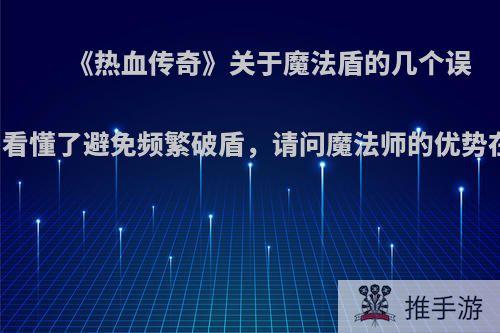 《热血传奇》关于魔法盾的几个误

看懂了避免频繁破盾，请问魔法师的优势在

推手游